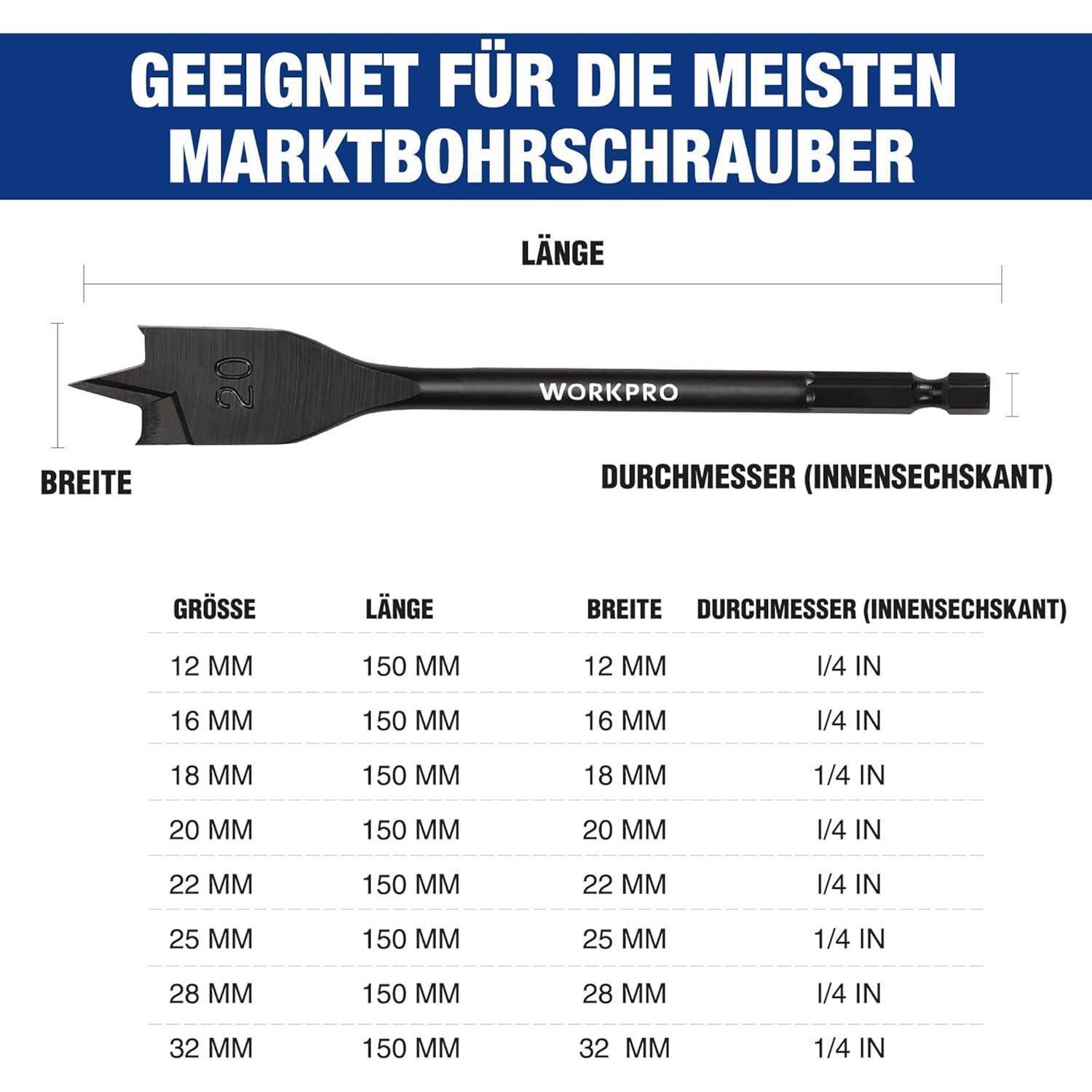 GEEIGNET FÜR DIE MEISTEN MARKTBOHRSCHRAUBER

LÄNGE

20

WORKPRO

BREITE

DURCHMESSER (INNENSECHSKANT)

| GRÖSSE | LÄNGE | BREITE | DURCHMESSER (INNENSECHSKANT) |
|---|---|---|---|
| 12 MM | 150 MM | 12 MM | I/4 IN |
| 16 MM | 150 MM | 16 MM | I/4 IN |
| 18 MM | 150 MM | 18 MM | 1/4 IN |
| 20 MM | 150 MM | 20 MM | I/4 IN |
| 22 MM | 150 MM | 22 MM | I/4 IN |
| 25 MM | 150 MM | 25 MM | 1/4 IN |
| 28 MM | 150 MM | 28 MM | I/4 IN |
| 32 MM | 150 MM | 32 MM | 1/4 IN |